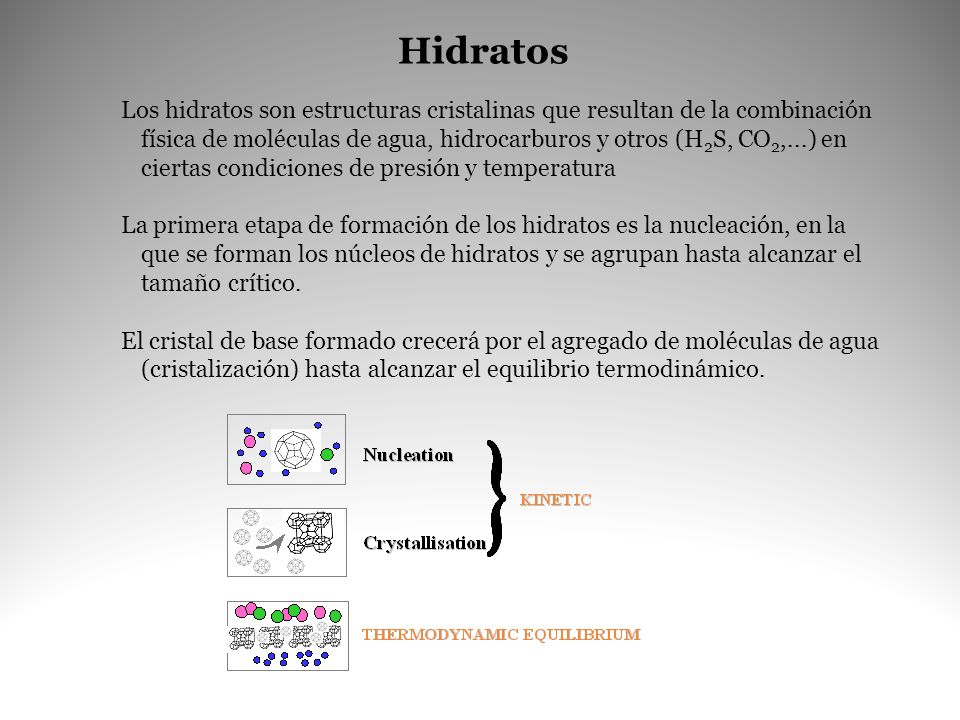 Hidratos

Los hidratos son estructuras cristalinas que resultan de la combinación física de moléculas de agua, hidrocarburos y otros ($H_2S$, $CO_2$,...) en ciertas condiciones de presión y temperatura

La primera etapa de formación de los hidratos es la nucleación, en la que se forman los núcleos de hidratos y se agrupan hasta alcanzar el tamaño crítico.

El cristal de base formado crecerá por el agregado de moléculas de agua (cristalización) hasta alcanzar el equilibrio termodinámico.

Nucleation

Crystallisation

KINETIC

THERMODYNAMIC EQUILIBRIUM